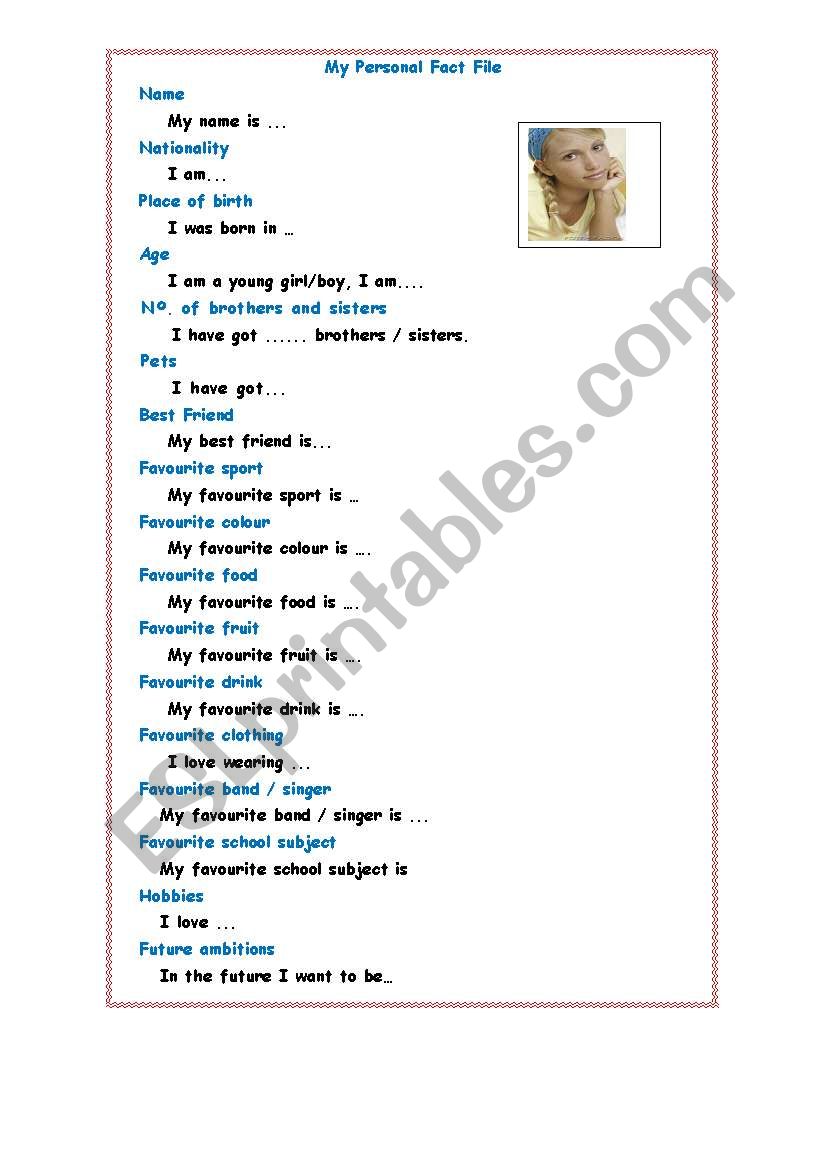 My Personal Fact File

Name

My name is ...

Nationality

I am...

Place of birth

I was born in …

Age

I am a young girl/boy, I am....

Nº. of brothers and sisters

I have got ...... brothers / sisters.

Pets

I have got...

Best Friend

My best friend is...

Favourite sport

My favourite sport is …

Favourite colour

My favourite colour is ….

Favourite food

My favourite food is ….

Favourite fruit

My favourite fruit is ….

Favourite drink

My favourite drink is ….

Favourite clothing

I love wearing ...

Favourite band / singer

My favourite band / singer is ...

Favourite school subject

My favourite school subject is

Hobbies

I love ...

Future ambitions

In the future I want to be…

ESLprintables.com